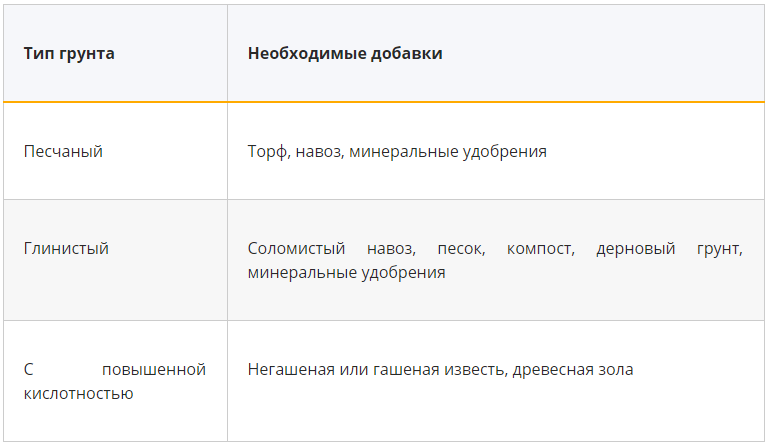 | Тип грунта | Необходимые добавки |
|---|---|
| Песчаный | Торф, навоз, минеральные удобрения |
| Глинистый | Соломистый навоз, песок, компост, дерновый грунт, минеральные удобрения |
| С повышенной кислотностью | Негашеная или гашеная известь, древесная зола |